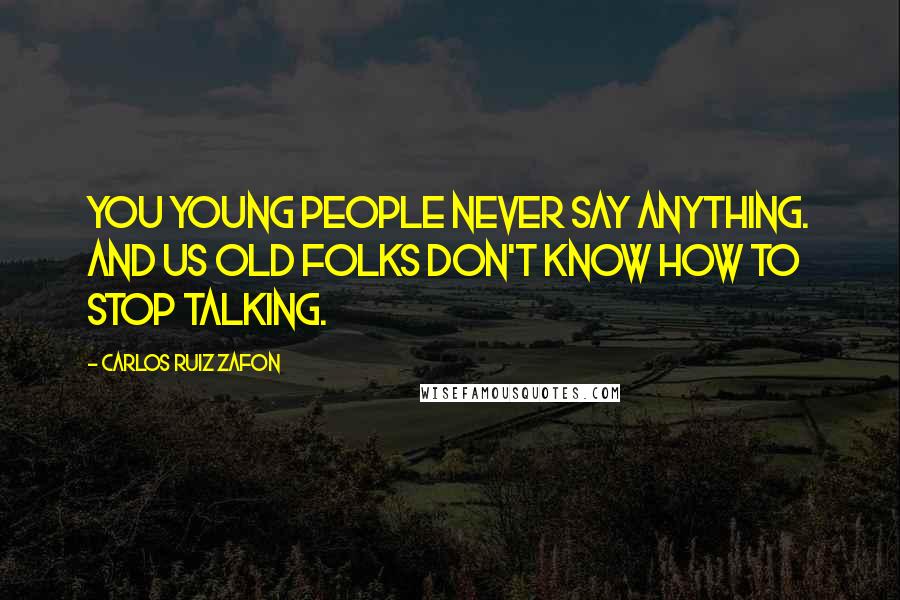 YOU YOUNG PEOPLE NEVER SAY ANYTHING. AND US OLD FOLKS DON'T KNOW HOW TO STOP TALKING.

- CARLOS RUIZ ZAFON

WISEFAMOUSQUOTES.COM